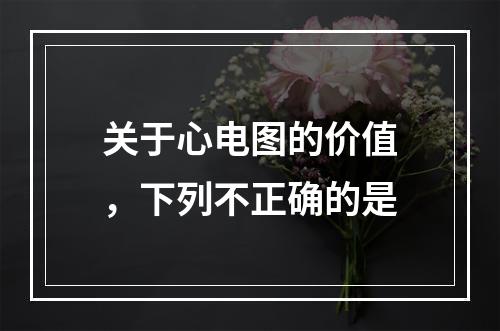 关于心电图的价值，下列不正确的是